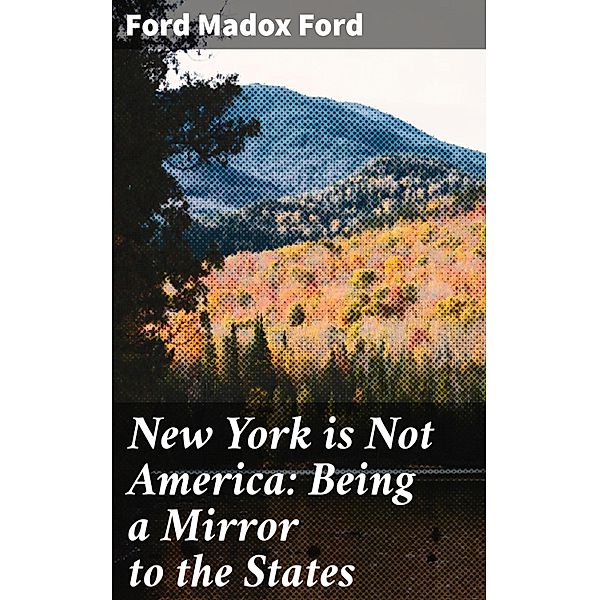 Ford Madox Ford

New York is Not America: Being a Mirror to the States